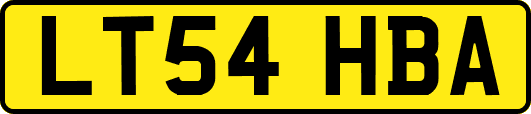 LT54 HBA